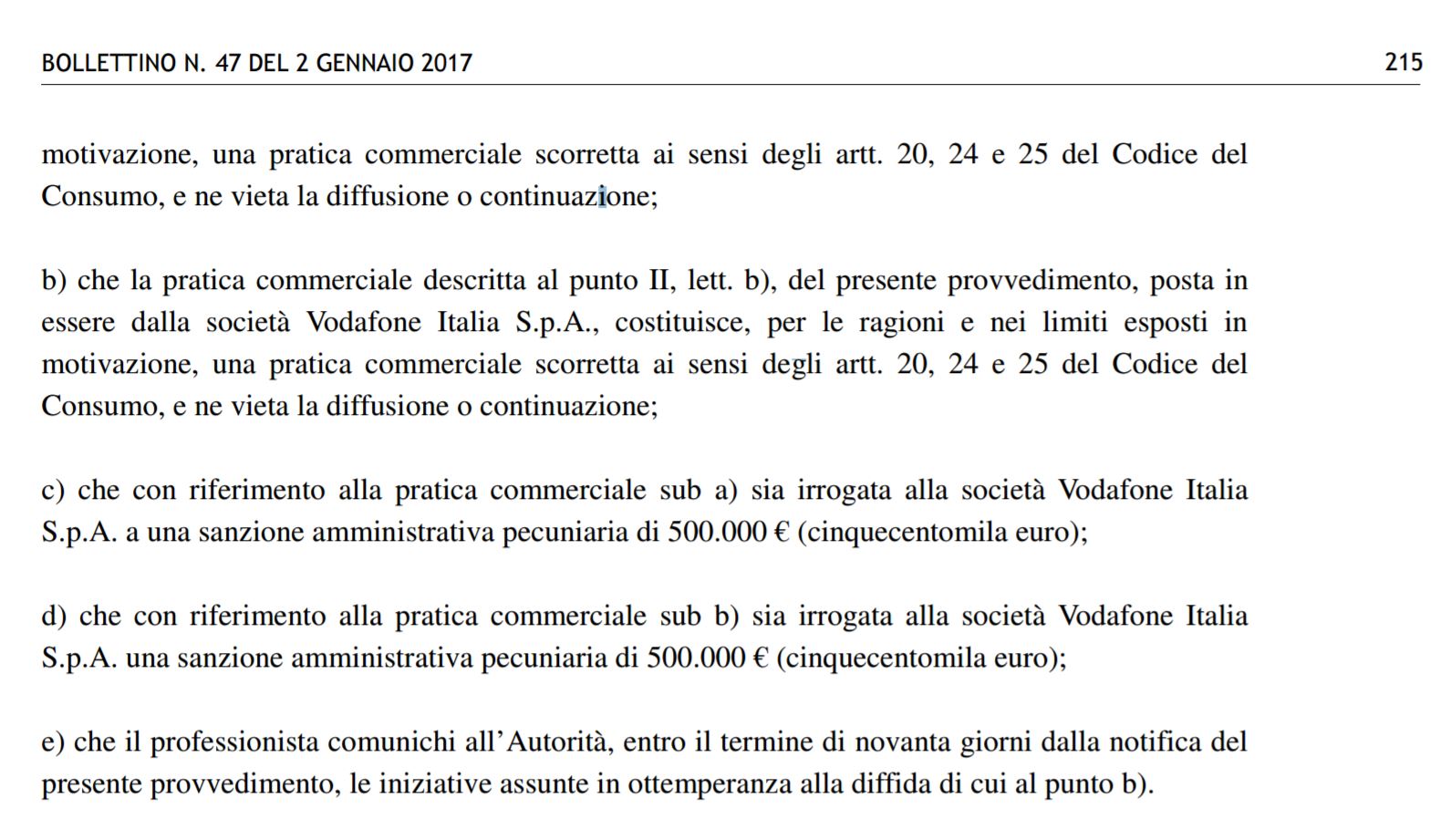 BOLLETTINO N. 47 DEL 2 GENNAIO 2017 215

motivazione, una pratica commerciale scorretta ai sensi degli artt. 20, 24 e 25 del Codice del Consumo, e ne vieta la diffusione o continuazione;

b) che la pratica commerciale descritta al punto II, lett. b), del presente provvedimento, posta in essere dalla società Vodafone Italia S.p.A., costituisce, per le ragioni e nei limiti esposti in motivazione, una pratica commerciale scorretta ai sensi degli artt. 20, 24 e 25 del Codice del Consumo, e ne vieta la diffusione o continuazione;

c) che con riferimento alla pratica commerciale sub a) sia irrogata alla società Vodafone Italia S.p.A. a una sanzione amministrativa pecuniaria di 500.000 € (cinquecentomila euro);

d) che con riferimento alla pratica commerciale sub b) sia irrogata alla società Vodafone Italia S.p.A. una sanzione amministrativa pecuniaria di 500.000 € (cinquecentomila euro);

e) che il professionista comunichi all'Autorità, entro il termine di novanta giorni dalla notifica del presente provvedimento, le iniziative assunte in ottemperanza alla diffida di cui al punto b).